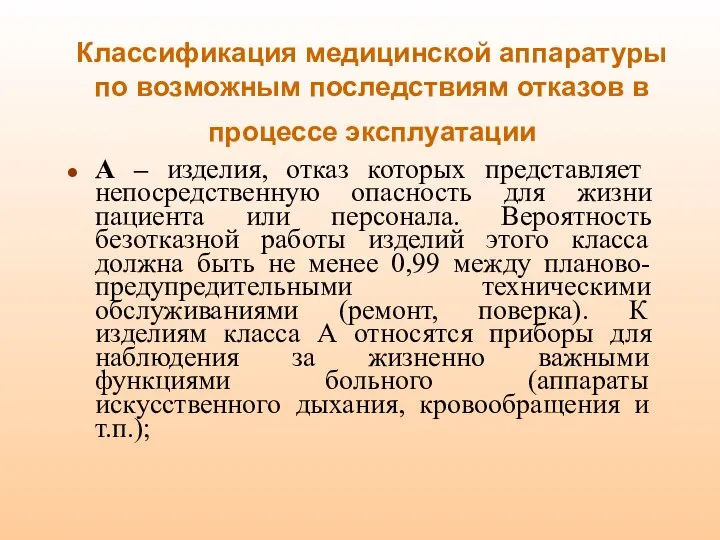 Классификация медицинской аппаратуры по возможным последствиям отказов в процессе эксплуатации

• А – изделия, отказ которых представляет непосредственную опасность для жизни пациента или персонала. Вероятность безотказной работы изделий этого класса должна быть не менее 0,99 между планово-предупредительными техническими обслуживаниями (ремонт, поверка). К изделиям класса А относятся приборы для наблюдения за жизненно важными функциями больного (аппараты искусственного дыхания, кровообращения и т.п.);